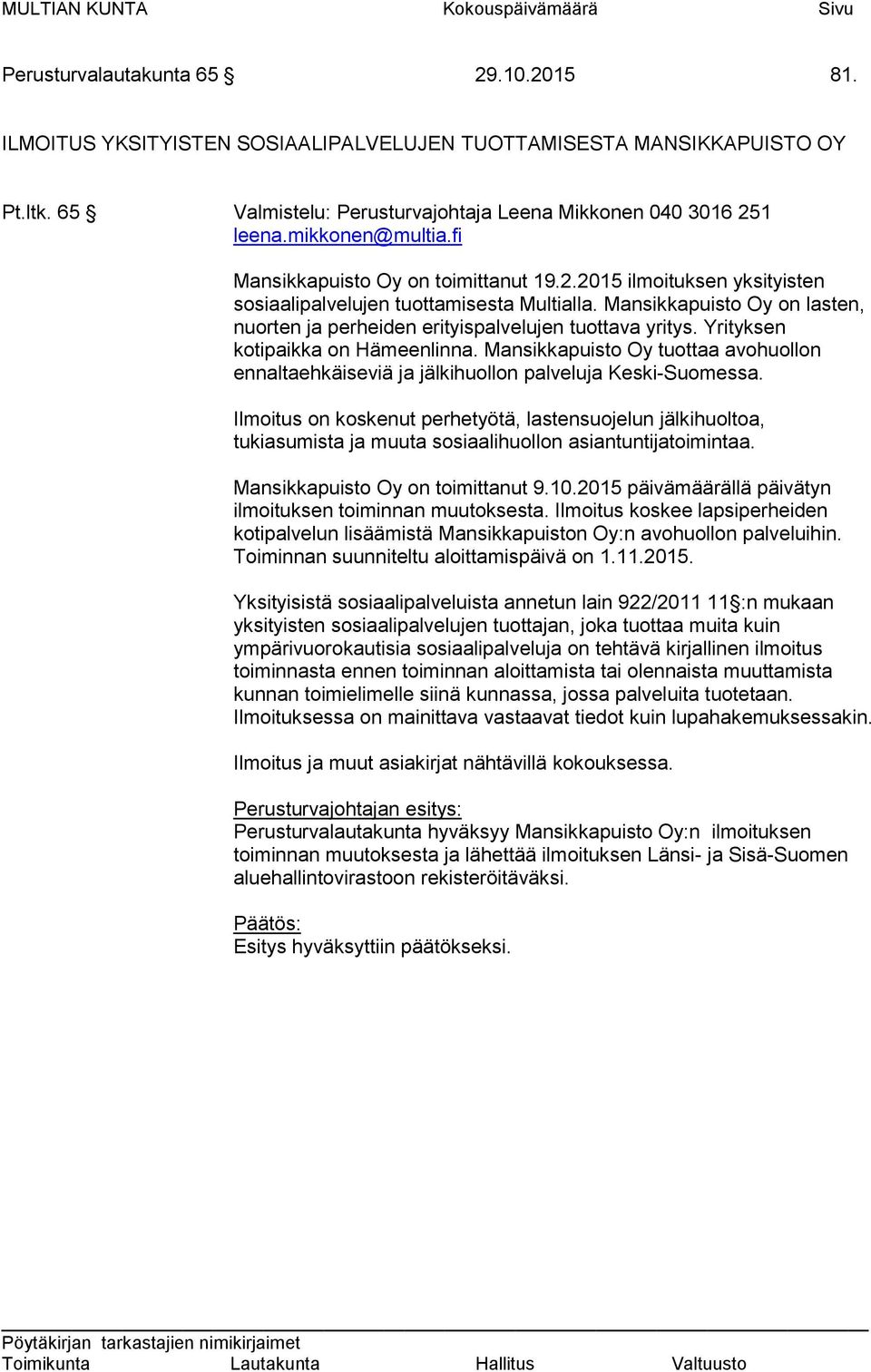 MULTIAN KUNTA Kokouspäivämäärä Sivu

Perusturvalautakunta 65 § 29.10.2015 81.

ILMOITUS YKSITYISTEN SOSIAALIPALVELUJEN TUOTTAMISESTA MANSIKKAPUISTO OY

Pt.ltk. 65 § Valmistelu: Perusturvajohtaja Leena Mikkonen 040 3016 251 leena.mikkonen@multia.fi

Mansikkapuisto Oy on toimittanut 19.2.2015 ilmoituksen yksityisten sosiaalipalvelujen tuottamisesta Multialla. Mansikkapuisto Oy on lasten, nuorten ja perheiden erityispalvelujen tuottava yritys. Yrityksen kotipaikka on Hämeenlinna. Mansikkapuisto Oy tuottaa avohuollon ennaltaehkäiseviä ja jälkihuollon palveluja Keski-Suomessa.

Ilmoitus on koskenut perhetyötä, lastensuojelun jälkihuoltoa, tukiasumista ja muuta sosiaalihuollon asiantuntijatoimintaa.

Mansikkapuisto Oy on toimittanut 9.10.2015 päivämäärällä päivätyn ilmoituksen toiminnan muutoksesta. Ilmoitus koskee lapsiperheiden kotipalvelun lisäämistä Mansikkapuiston Oy:n avohuollon palveluihin. Toiminnan suunniteltu aloittamispäivä on 1.11.2015.

Yksityisistä sosiaalipalveluista annetun lain 922/2011 11 §:n mukaan yksityisten sosiaalipalvelujen tuottajan, joka tuottaa muita kuin ympärivuorokautisia sosiaalipalveluja on tehtävä kirjallinen ilmoitus toiminnasta ennen toiminnan aloittamista tai olennaista muuttamista kunnan toimielimelle siinä kunnassa, jossa palveluita tuotetaan. Ilmoituksessa on mainittava vastaavat tiedot kuin lupahakemuksessakin.

Ilmoitus ja muut asiakirjat nähtävillä kokouksessa.

Perusturvajohtajan esitys:
Perusturvalautakunta hyväksyy Mansikkapuisto Oy:n ilmoituksen toiminnan muutoksesta ja lähettää ilmoituksen Länsi- ja Sisä-Suomen aluehallintovirastoon rekisteröitäväksi.

Päätös:
Esitys hyväksyttiin päätökseksi.

Pöytäkirjan tarkastajien nimikirjaimet
Toimikunta Lautakunta Hallitus Valtuusto